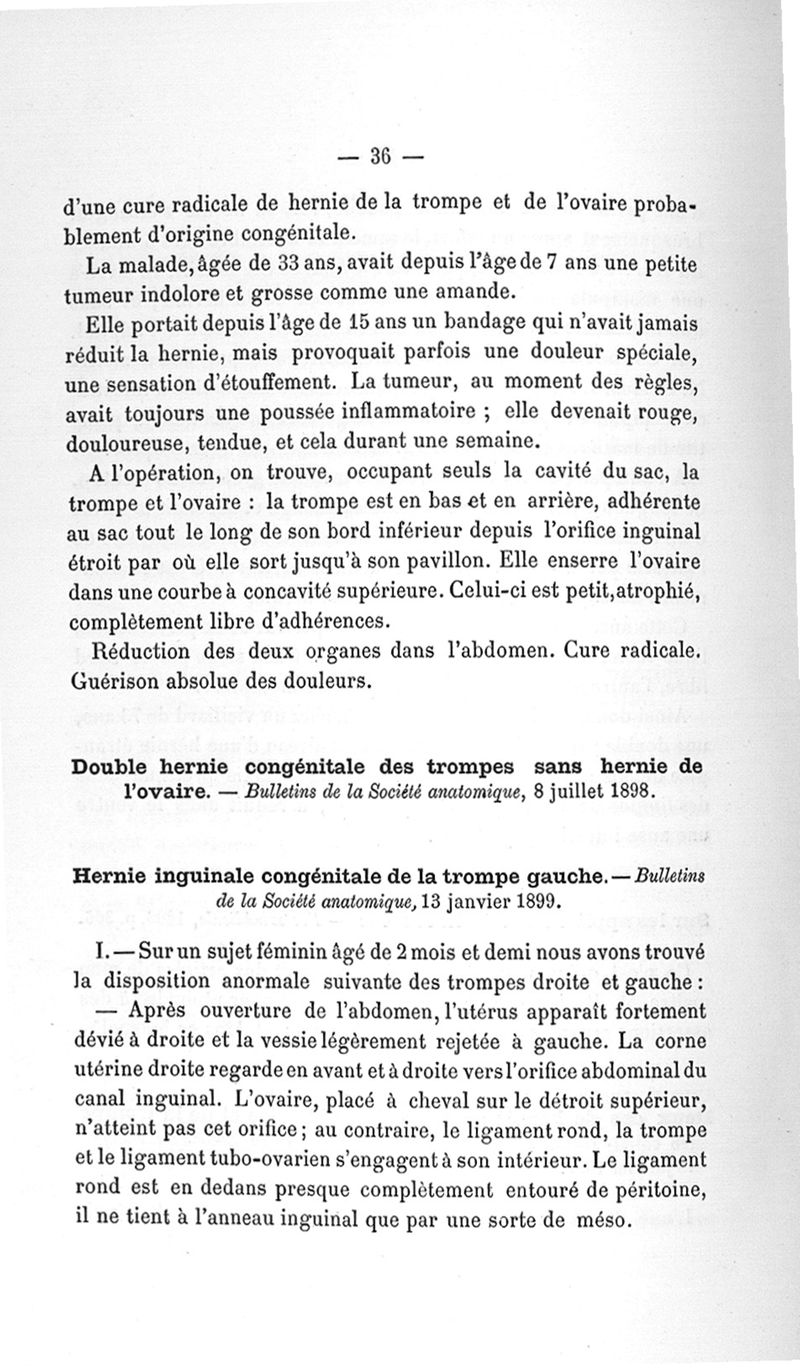 — 36 —

d'une cure radicale de hernie de la trompe et de l'ovaire probablement d'origine congénitale.

La malade, âgée de 33 ans, avait depuis l'âge de 7 ans une petite tumeur indolore et grosse comme une amande.

Elle portait depuis l'âge de 15 ans un bandage qui n'avait jamais réduit la hernie, mais provoquait parfois une douleur spéciale, une sensation d'étouffement. La tumeur, au moment des règles, avait toujours une poussée inflammatoire ; elle devenait rouge, douloureuse, tendue, et cela durant une semaine.

A l'opération, on trouve, occupant seuls la cavité du sac, la trompe et l'ovaire : la trompe est en bas et en arrière, adhérente au sac tout le long de son bord inférieur depuis l'orifice inguinal étroit par où elle sort jusqu'à son pavillon. Elle enserre l'ovaire dans une courbe à concavité supérieure. Celui-ci est petit, atrophié, complètement libre d'adhérences.

Réduction des deux organes dans l'abdomen. Cure radicale. Guérison absolue des douleurs.

Double hernie congénitale des trompes sans hernie de l'ovaire. — Bulletins de la Société anatomique, 8 juillet 1898.

Hernie inguinale congénitale de la trompe gauche. — Bulletins de la Société anatomique, 13 janvier 1899.

I. — Sur un sujet féminin âgé de 2 mois et demi nous avons trouvé la disposition anormale suivante des trompes droite et gauche :

— Après ouverture de l'abdomen, l'utérus apparaît fortement dévié à droite et la vessie légèrement rejetée à gauche. La corne utérine droite regarde en avant et à droite vers l'orifice abdominal du canal inguinal. L'ovaire, placé à cheval sur le détroit supérieur, n'atteint pas cet orifice ; au contraire, le ligament rond, la trompe et le ligament tubo-ovarien s'engagent à son intérieur. Le ligament rond est en dedans presque complètement entouré de péritoine, il ne tient à l'anneau inguinal que par une sorte de méso.